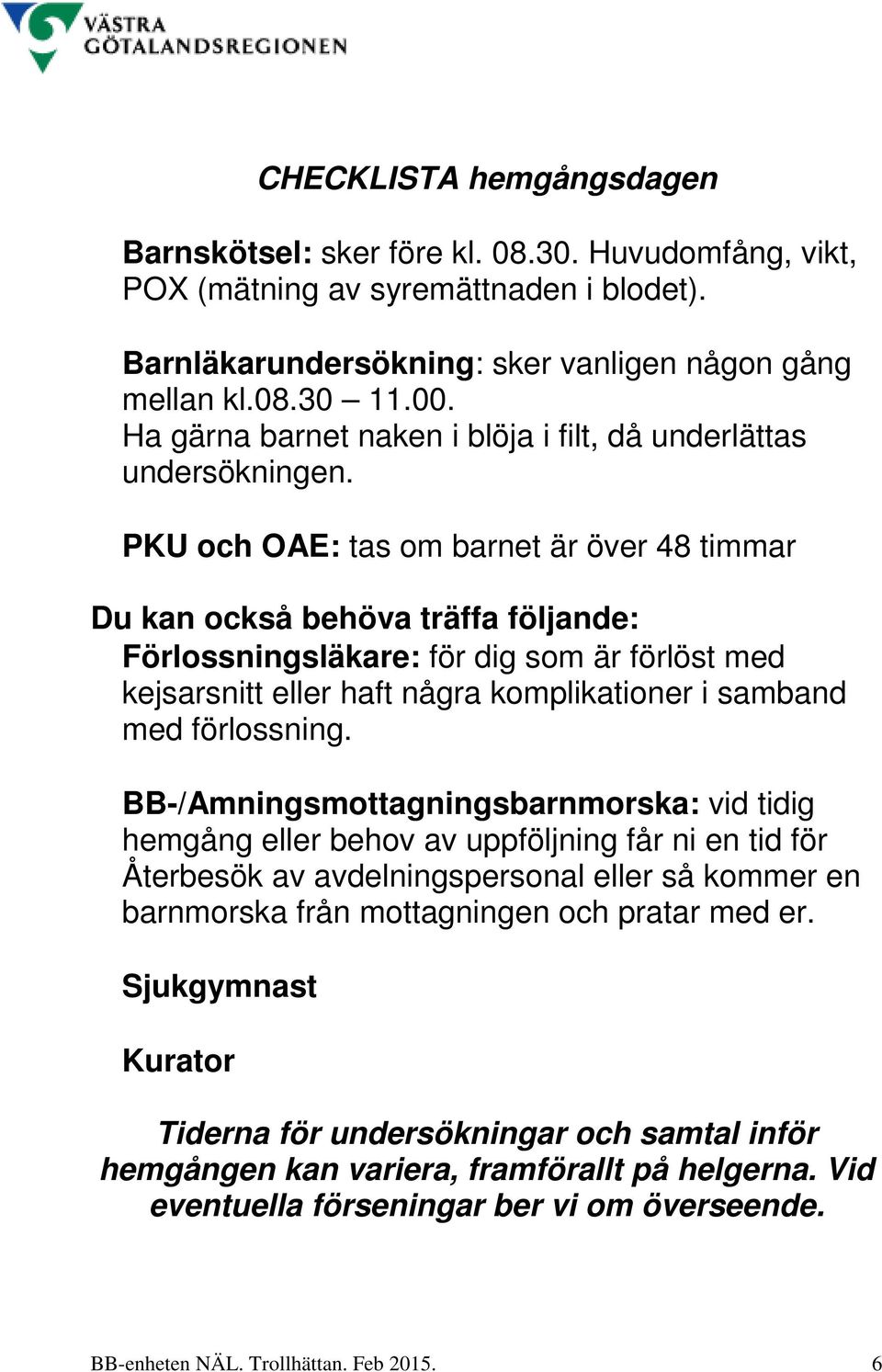 VÄSTRA GÖTALANDSREGIONEN

CHECKLISTA hemgångsdagen

Barnskötsel: sker före kl. 08.30. Huvudomfång, vikt, POX (mätning av syremättnaden i blodet).

Barnläkarundersökning: sker vanligen någon gång mellan kl.08.30 – 11.00.
Ha gärna barnet naken i blöja i filt, då underlättas undersökningen.

PKU och OAE: tas om barnet är över 48 timmar

Du kan också behöva träffa följande:
Förlossningsläkare: för dig som är förlöst med kejsarsnitt eller haft några komplikationer i samband med förlossning.

BB-/Amningsmottagningsbarnmorska: vid tidig hemgång eller behov av uppföljning får ni en tid för Återbesök av avdelningspersonal eller så kommer en barnmorska från mottagningen och pratar med er.

Sjukgymnast

Kurator

Tiderna för undersökningar och samtal inför hemgången kan variera, framförallt på helgerna. Vid eventuella förseningar ber vi om överseende.

BB-enheten NÄL. Trollhättan. Feb 2015. 6